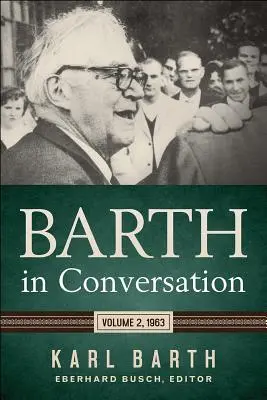 BARTH
in Conversation

VOLUME 2, 1963

KARL BARTH
EBERHARD BUSCH, EDITOR